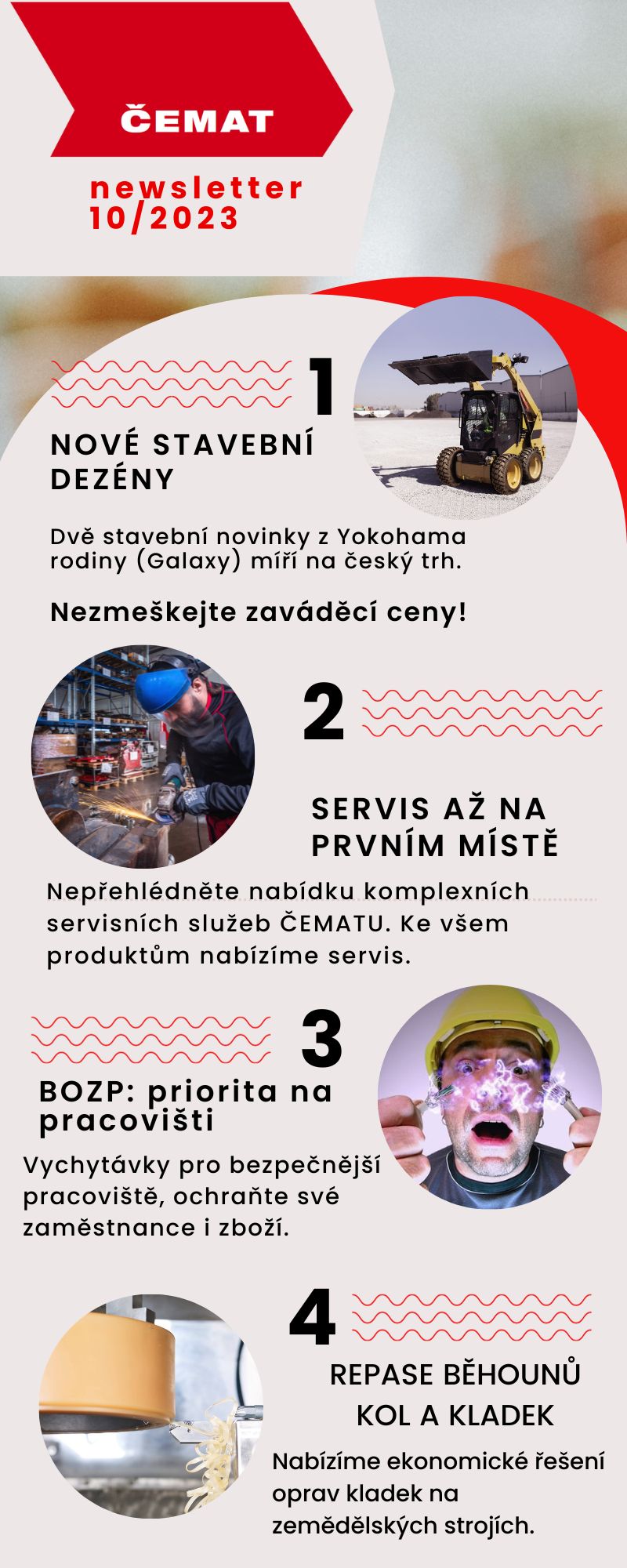 ČEMAT

newsletter 10/2023

1

NOVÉ STAVEBNÍ DEZÉNY

Dvě stavební novinky z Yokohama rodiny (Galaxy) míří na český trh.

Nezmeškejte zaváděcí ceny!

2

SERVIS AŽ NA PRVNÍM MÍSTĚ

Nepřehlédněte nabídku komplexních servisních služeb ČEMATU. Ke všem produktům nabízíme servis.

3

BOZP: priorita na pracovišti

Vychytávky pro bezpečnější pracoviště, ochraňte své zaměstnance i zboží.

4

REPASE BĚHOUNŮ KOL A KLADEK

Nabízíme ekonomické řešení oprav kladek na zemědělských strojích.